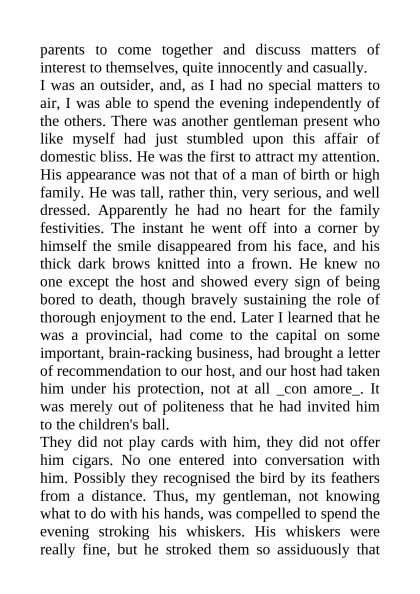 parents to come together and discuss matters of interest to themselves, quite innocently and casually.
I was an outsider, and, as I had no special matters to air, I was able to spend the evening independently of the others. There was another gentleman present who like myself had just stumbled upon this affair of domestic bliss. He was the first to attract my attention. His appearance was not that of a man of birth or high family. He was tall, rather thin, very serious, and well dressed. Apparently he had no heart for the family festivities. The instant he went off into a corner by himself the smile disappeared from his face, and his thick dark brows knitted into a frown. He knew no one except the host and showed every sign of being bored to death, though bravely sustaining the role of thorough enjoyment to the end. Later I learned that he was a provincial, had come to the capital on some important, brain-racking business, had brought a letter of recommendation to our host, and our host had taken him under his protection, not at all _con amore_. It was merely out of politeness that he had invited him to the children's ball.
They did not play cards with him, they did not offer him cigars. No one entered into conversation with him. Possibly they recognised the bird by its feathers from a distance. Thus, my gentleman, not knowing what to do with his hands, was compelled to spend the evening stroking his whiskers. His whiskers were really fine, but he stroked them so assiduously that